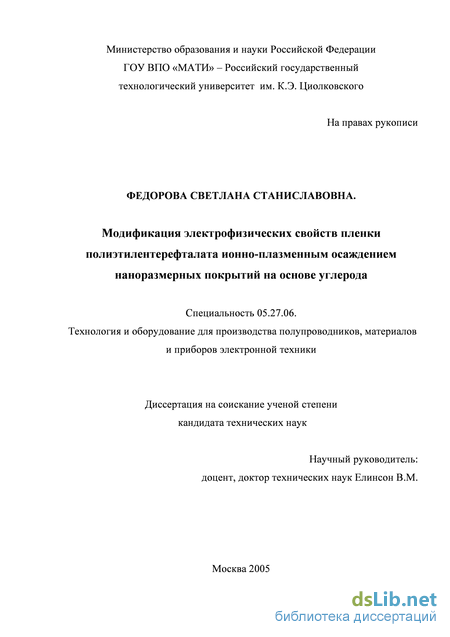 Министерство образования и науки Российской Федерации
ГОУ ВПО «МАТИ» – Российский государственный технологический университет им. К.Э. Циолковского

На правах рукописи

ФЕДОРОВА СВЕТЛАНА СТАНИСЛАВОВНА.

Модификация электрофизических свойств пленки полиэтилентерефталата ионно-плазменным осаждением наноразмерных покрытий на основе углерода

Специальность 05.27.06.
Технология и оборудование для производства полупроводников, материалов и приборов электронной техники

Диссертация на соискание ученой степени кандидата технических наук

Научный руководитель:
доцент, доктор технических наук Елинсон В.М.

Москва 2005

dsLib.net
библиотека диссертаций